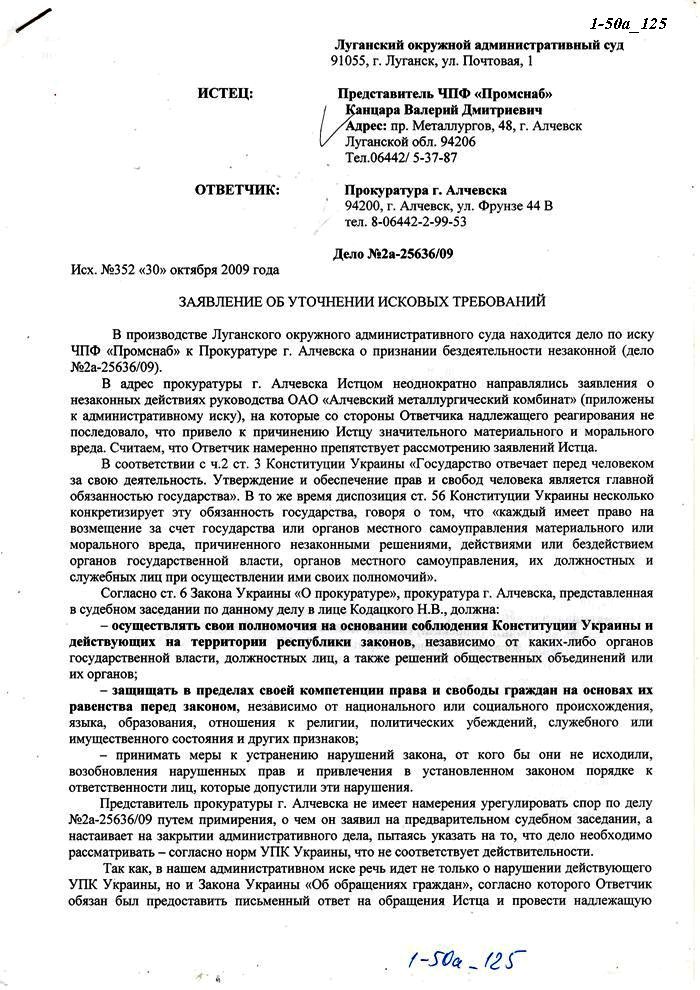 1-50а_125

Луганский окружной административный суд
91055, г. Луганск, ул. Почтовая, 1

ИСТЕЦ: Представитель ЧПФ «Промснаб»
Канцара Валерий Дмитриевич
Адрес: пр. Металлургов, 48, г. Алчевск
Луганской обл. 94206
Тел.06442/ 5-37-87

ОТВЕТЧИК: Прокуратура г. Алчевска
94200, г. Алчевск, ул. Фрунзе 44 В
тел. 8-06442-2-99-53

Дело №2а-25636/09

Исх. №352 «30» октября 2009 года

ЗАЯВЛЕНИЕ ОБ УТОЧНЕНИИ ИСКОВЫХ ТРЕБОВАНИЙ

В производстве Луганского окружного административного суда находится дело по иску ЧПФ «Промснаб» к Прокуратуре г. Алчевска о признании бездеятельности незаконной (дело №2а-25636/09).

В адрес прокуратуры г. Алчевска Истцом неоднократно направлялись заявления о незаконных действиях руководства ОАО «Алчевский металлургический комбинат» (приложены к административному иску), на которые со стороны Ответчика надлежащего реагирования не последовало, что привело к причинению Истцу значительного материального и морального вреда. Считаем, что Ответчик намеренно препятствует рассмотрению заявлений Истца.

В соответствии с ч.2 ст. 3 Конституции Украины «Государство отвечает перед человеком за свою деятельность. Утверждение и обеспечение прав и свобод человека является главной обязанностью государства». В то же время диспозиция ст. 56 Конституции Украины несколько конкретизирует эту обязанность государства, говоря о том, что «каждый имеет право на возмещение за счет государства или органов местного самоуправления материального или морального вреда, причиненного незаконными решениями, действиями или бездействием органов государственной власти, органов местного самоуправления, их должностных и служебных лиц при осуществлении ими своих полномочий».

Согласно ст. 6 Закона Украины «О прокуратуре», прокуратура г. Алчевска, представленная в судебном заседании по данному делу в лице Кодацкого Н.В., должна:

– осуществлять свои полномочия на основании соблюдения Конституции Украины и действующих на территории республики законов, независимо от каких-либо органов государственной власти, должностных лиц, а также решений общественных объединений или их органов;

– защищать в пределах своей компетенции права и свободы граждан на основах их равенства перед законом, независимо от национального или социального происхождения, языка, образования, отношения к религии, политических убеждений, служебного или имущественного состояния и других признаков;

– принимать меры к устранению нарушений закона, от кого бы они не исходили, возобновления нарушенных прав и привлечения в установленном законом порядке к ответственности лиц, которые допустили эти нарушения.

Представитель прокуратуры г. Алчевска не имеет намерения урегулировать спор по делу №2а-25636/09 путем примирения, о чем он заявил на предварительном судебном заседании, а настаивает на закрытии административного дела, пытаясь указать на то, что дело необходимо рассматривать – согласно норм УПК Украины, что не соответствует действительности.

Так как, в нашем административном иске речь идет не только о нарушении действующего УПК Украины, но и Закона Украины «Об обращениях граждан», согласно которого Ответчик обязан был предоставить письменный ответ на обращения Истца и провести надлежащую

1-50а_125